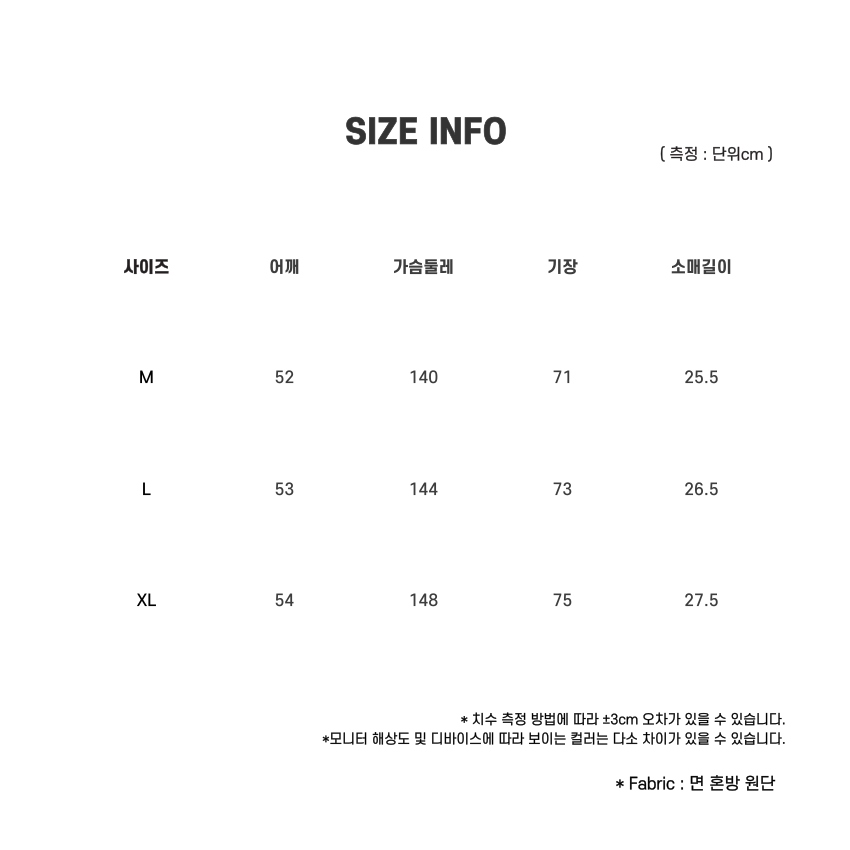 SIZE INFO

( 측정 : 단위cm )

| 사이즈 | 어깨 | 가슴둘레 | 기장 | 소매길이 |
|---|---|---|---|---|
| M | 52 | 140 | 71 | 25.5 |
| L | 53 | 144 | 73 | 26.5 |
| XL | 54 | 148 | 75 | 27.5 |

* 치수 측정 방법에 따라 ±3cm 오차가 있을 수 있습니다.
*모니터 해상도 및 디바이스에 따라 보이는 컬러는 다소 차이가 있을 수 있습니다.

* Fabric : 면 혼방 원단